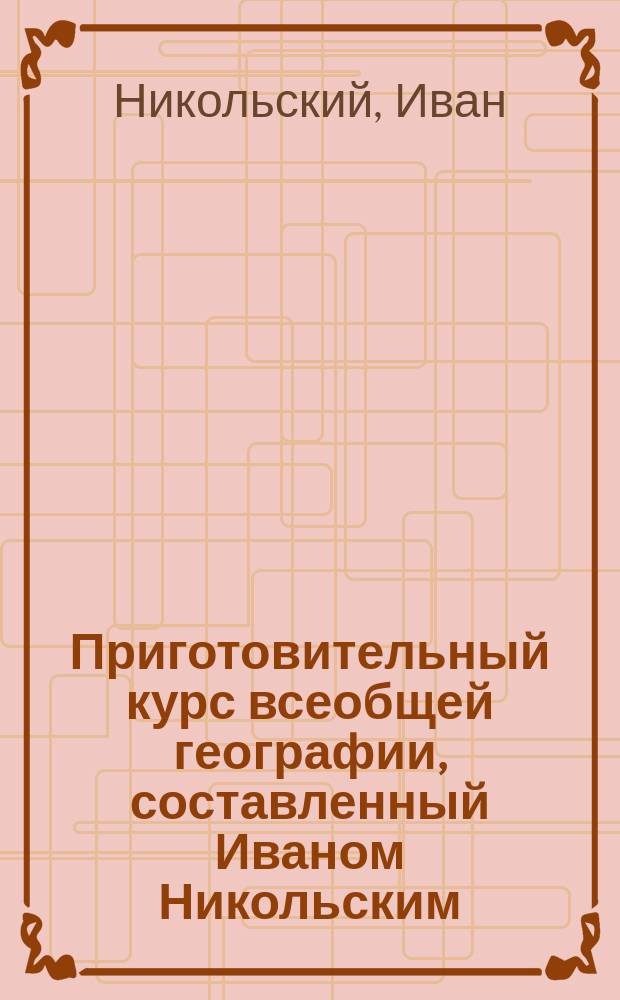 Никольский, Иван

Приготовительный курс всеобщей географии, составленный Иваном Никольским